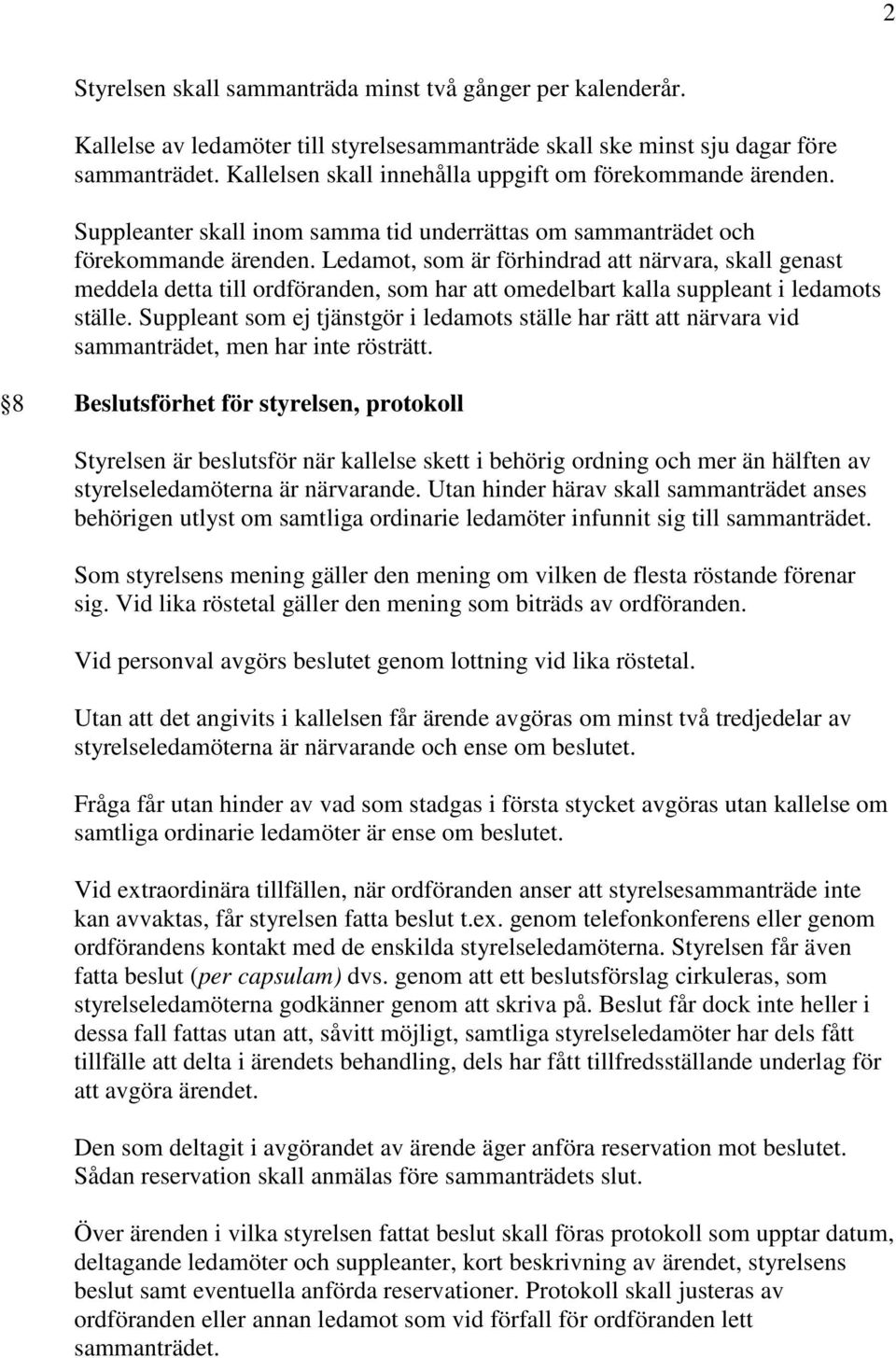 2

Styrelsen skall sammanträda minst två gånger per kalenderår.

Kallelse av ledamöter till styrelsesammanträde skall ske minst sju dagar före sammanträdet. Kallelsen skall innehålla uppgift om förekommande ärenden.

Suppleanter skall inom samma tid underrättas om sammanträdet och förekommande ärenden. Ledamot, som är förhindrad att närvara, skall genast meddela detta till ordföranden, som har att omedelbart kalla suppleant i ledamots ställe. Suppleant som ej tjänstgör i ledamots ställe har rätt att närvara vid sammanträdet, men har inte rösträtt.

8 Beslutsförhet för styrelsen, protokoll

Styrelsen är beslutsför när kallelse skett i behörig ordning och mer än hälften av styrelseledamöterna är närvarande. Utan hinder härav skall sammanträdet anses behörigen utlyst om samtliga ordinarie ledamöter infunnit sig till sammanträdet.

Som styrelsens mening gäller den mening om vilken de flesta röstande förenar sig. Vid lika röstetal gäller den mening som biträds av ordföranden.

Vid personval avgörs beslutet genom lottning vid lika röstetal.

Utan att det angivits i kallelsen får ärende avgöras om minst två tredjedelar av styrelseledamöterna är närvarande och ense om beslutet.

Fråga får utan hinder av vad som stadgas i första stycket avgöras utan kallelse om samtliga ordinarie ledamöter är ense om beslutet.

Vid extraordinära tillfällen, när ordföranden anser att styrelsesammanträde inte kan avvaktas, får styrelsen fatta beslut t.ex. genom telefonkonferens eller genom ordförandens kontakt med de enskilda styrelseledamöterna. Styrelsen får även fatta beslut (per capsulam) dvs. genom att ett beslutsförslag cirkuleras, som styrelseledamöterna godkänner genom att skriva på. Beslut får dock inte heller i dessa fall fattas utan att, såvitt möjligt, samtliga styrelseledamöter har dels fått tillfälle att delta i ärendets behandling, dels har fått tillfredsställande underlag för att avgöra ärendet.

Den som deltagit i avgörandet av ärende äger anföra reservation mot beslutet. Sådan reservation skall anmälas före sammanträdets slut.

Över ärenden i vilka styrelsen fattat beslut skall föras protokoll som upptar datum, deltagande ledamöter och suppleanter, kort beskrivning av ärendet, styrelsens beslut samt eventuella anförda reservationer. Protokoll skall justeras av ordföranden eller annan ledamot som vid förfall för ordföranden lett sammanträdet.